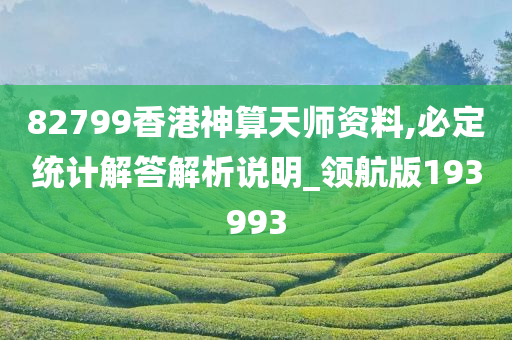 82799香港神算天师资料,必定统计解答解析说明_领航版193993